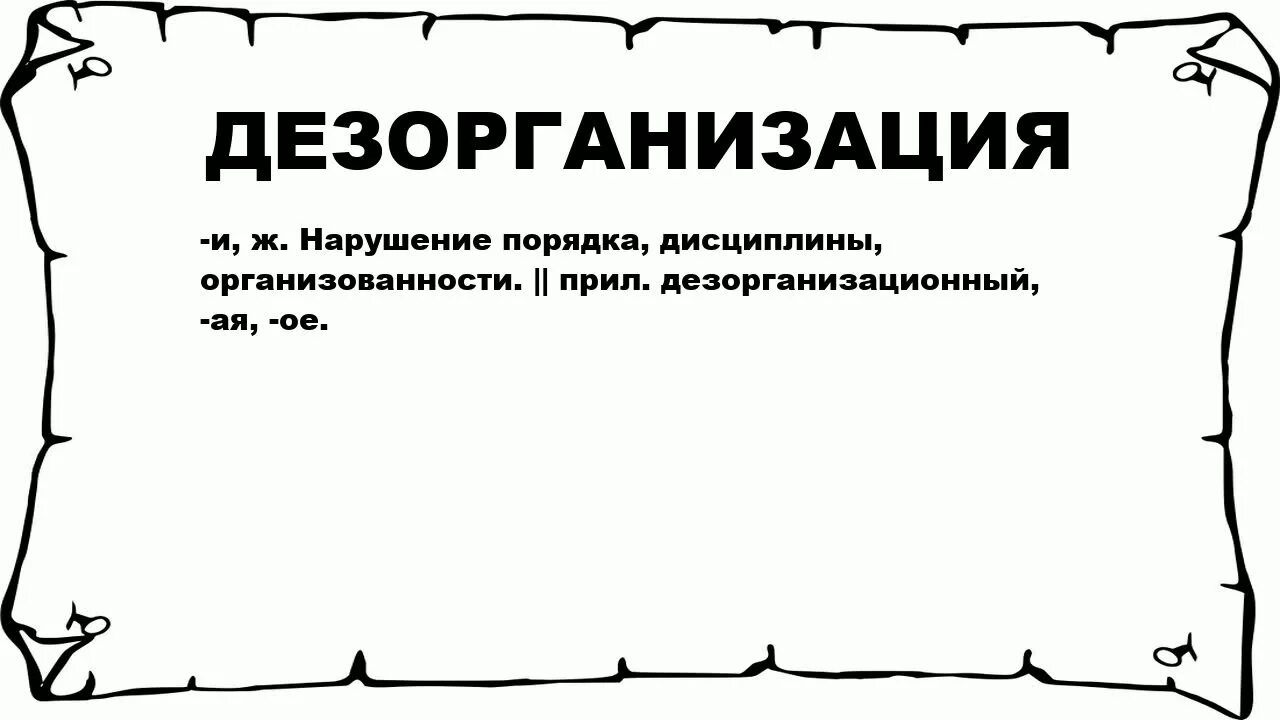 ДЕЗОРГАНИЗАЦИЯ

-и, ж. Нарушение порядка, дисциплины, организованности. || прил. дезорганизационный, -ая, -ое.